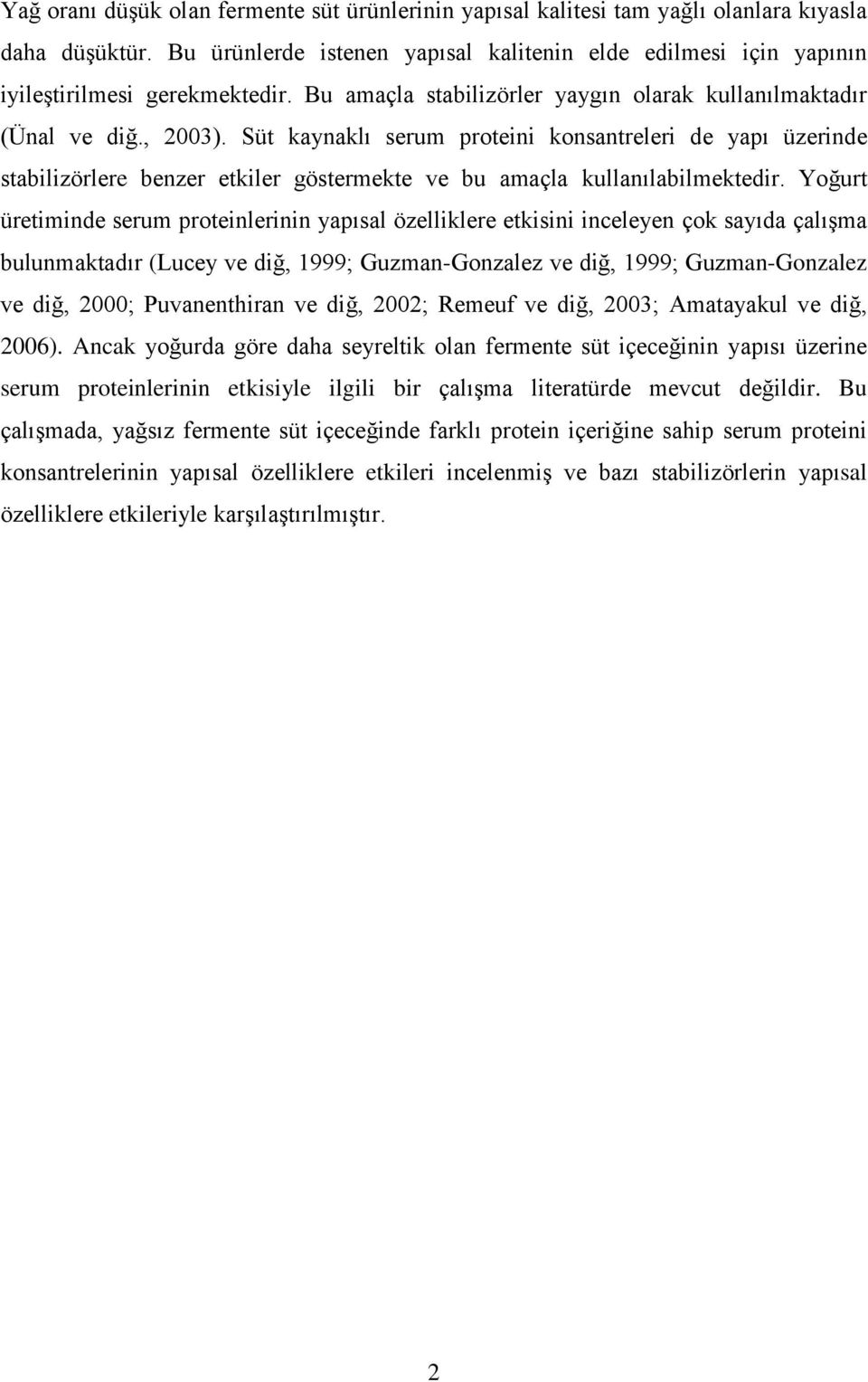 Yağ oranı düşük olan fermente süt ürünlerinin yapısal kalitesi tam yağlı olanlara kıyasla daha düşüktür. Bu ürünlerde istenen yapısal kalitenin elde edilmesi için yapının iyileştirilmesi gerekmektedir. Bu amaçla stabilizörler yaygın olarak kullanılmaktadır (Ünal ve diğ., 2003). Süt kaynaklı serum proteini konsantreleri de yapı üzerinde stabilizörlere benzer etkiler göstermekte ve bu amaçla kullanılabilmektedir. Yoğurt üretiminde serum proteinlerinin yapısal özelliklere etkisini inceleyen çok sayıda çalışma bulunmaktadır (Lucey ve diğ, 1999; Guzman-Gonzalez ve diğ, 1999; Guzman-Gonzalez ve diğ, 2000; Puvanenthiran ve diğ, 2002; Remeuf ve diğ, 2003; Amatayakul ve diğ, 2006). Ancak yoğurda göre daha seyreltik olan fermente süt içeceğinin yapısı üzerine serum proteinlerinin etkisiyle ilgili bir çalışma literatürde mevcut değildir. Bu çalışmada, yağsız fermente süt içeceğinde farklı protein içeriğine sahip serum proteini konsantrelerinin yapısal özelliklere etkileri incelenmiş ve bazı stabilizörlerin yapısal özelliklere etkileriyle karşılaştırılmıştır.

2